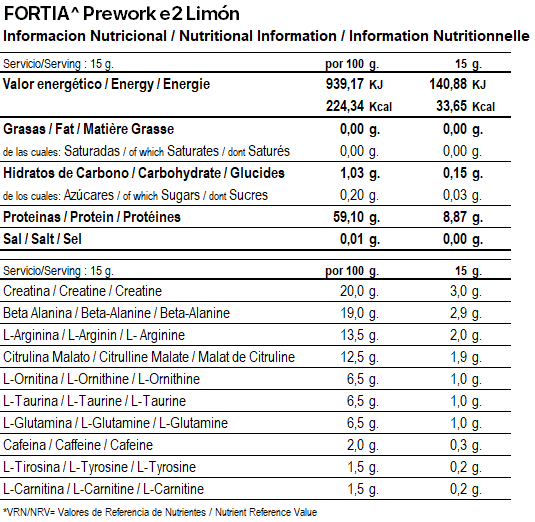 FORTIA^ Prework e2 Limón

Informacion Nutricional / Nutritional Information / Information Nutritionnelle

| Servicio/Serving : 15 g. | por 100 g. | 15 g. |
|---|---|---|
| Valor energético / Energy / Energie | 939,17 KJ | 140,88 KJ |
| | 224,34 Kcal | 33,65 Kcal |
| Grasas / Fat / Matière Grasse | 0,00 g. | 0,00 g. |
| de las cuales: Saturadas / of which Saturates / dont Saturés | 0,00 g. | 0,00 g. |
| Hidratos de Carbono / Carbohydrate / Glucides | 1,03 g. | 0,15 g. |
| de los cuales: Azúcares / of which Sugars / dont Sucres | 0,20 g. | 0,03 g. |
| Proteinas / Protein / Protéines | 59,10 g. | 8,87 g. |
| Sal / Salt / Sel | 0,01 g. | 0,00 g. |

| Servicio/Serving : 15 g. | por 100 g. | 15 g. |
|---|---|---|
| Creatina / Creatine / Creatine | 20,0 g. | 3,0 g. |
| Beta Alanina / Beta-Alanine / Beta-Alanine | 19,0 g. | 2,9 g. |
| L-Arginina / L-Arginin / L- Arginine | 13,5 g. | 2,0 g. |
| Citrulina Malato / Citrulline Malate / Malat de Citruline | 12,5 g. | 1,9 g. |
| L-Ornitina / L-Ornithine / L-Ornithine | 6,5 g. | 1,0 g. |
| L-Taurina / L-Taurine / L-Taurine | 6,5 g. | 1,0 g. |
| L-Glutamina / L-Glutamine / L-Glutamine | 6,5 g. | 1,0 g. |
| Cafeina / Caffeine / Cafeine | 2,0 g. | 0,3 g. |
| L-Tirosina / L-Tyrosine / L-Tyrosine | 1,5 g. | 0,2 g. |
| L-Carnitina / L-Carnitine / L-Carnitine | 1,5 g. | 0,2 g. |

*VRN/NRV= Valores de Referencia de Nutrientes / Nutrient Reference Value